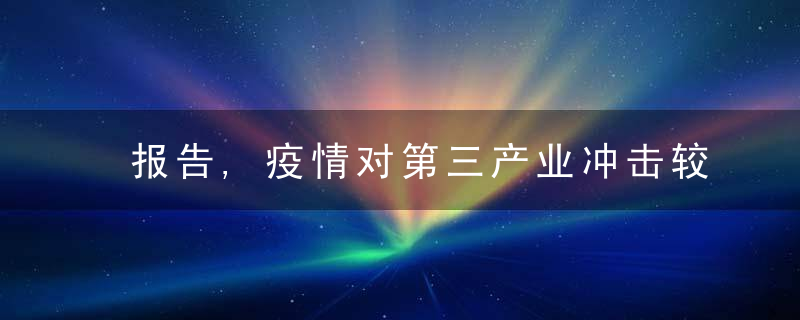 报告，疫情对第三产业冲击较